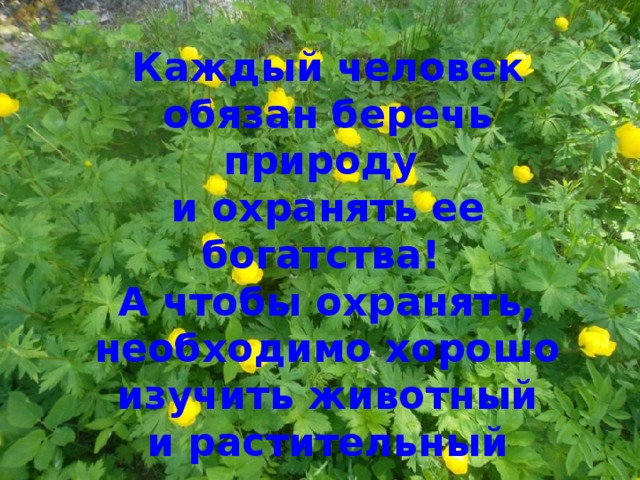 Каждый человек обязан беречь природу
и охранять ее богатства!
А чтобы охранять, необходимо хорошо изучить животный и растительный